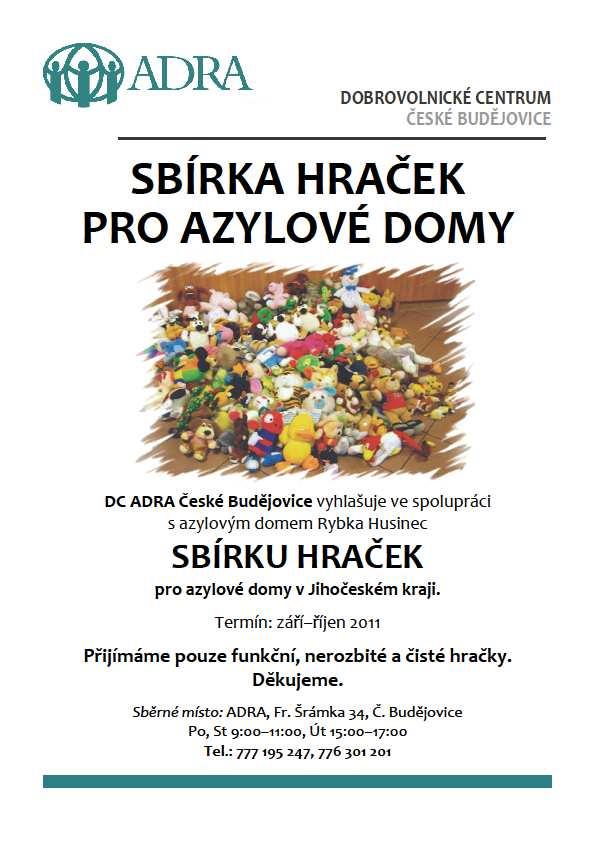 ADRA

DOBROVOLNICKÉ CENTRUM
ČESKÉ BUDĚJOVICE

SBÍRKA HRAČEK
PRO AZYLOVÉ DOMY

DC ADRA České Budějovice vyhlašuje ve spolupráci s azylovým domem Rybka Husinec

SBÍRKU HRAČEK

pro azylové domy v Jihočeském kraji.

Termín: září–říjen 2011

Přijímáme pouze funkční, nerozbité a čisté hračky.
Děkujeme.

Sběrné místo: ADRA, Fr. Šrámka 34, Č. Budějovice
Po, St 9:00–11:00, Út 15:00–17:00
Tel.: 777 195 247, 776 301 201